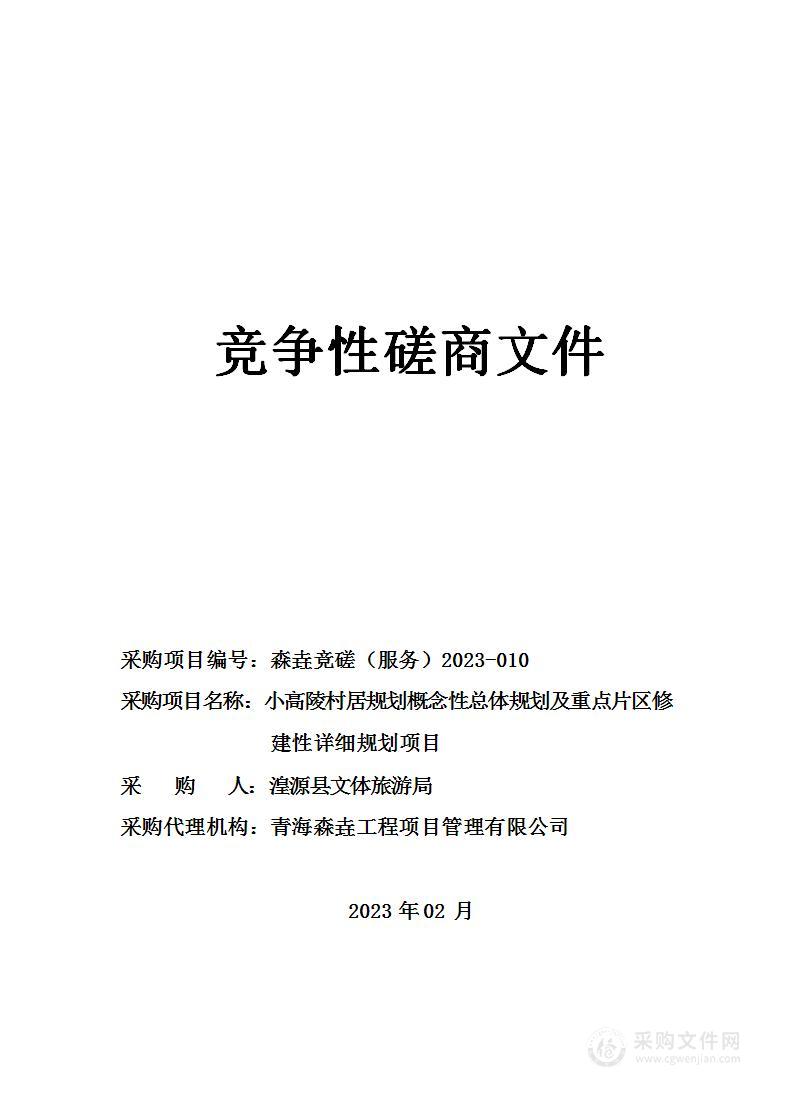 竞争性磋商文件

采购项目编号：森垚竞磋（服务）2023-010

采购项目名称：小高陵村居规划概念性总体规划及重点片区修建性详细规划项目

采 购 人：湟源县文体旅游局

采购代理机构：青海森垚工程项目管理有限公司

2023 年 02 月

采购文件网
www.cgwenjian.com